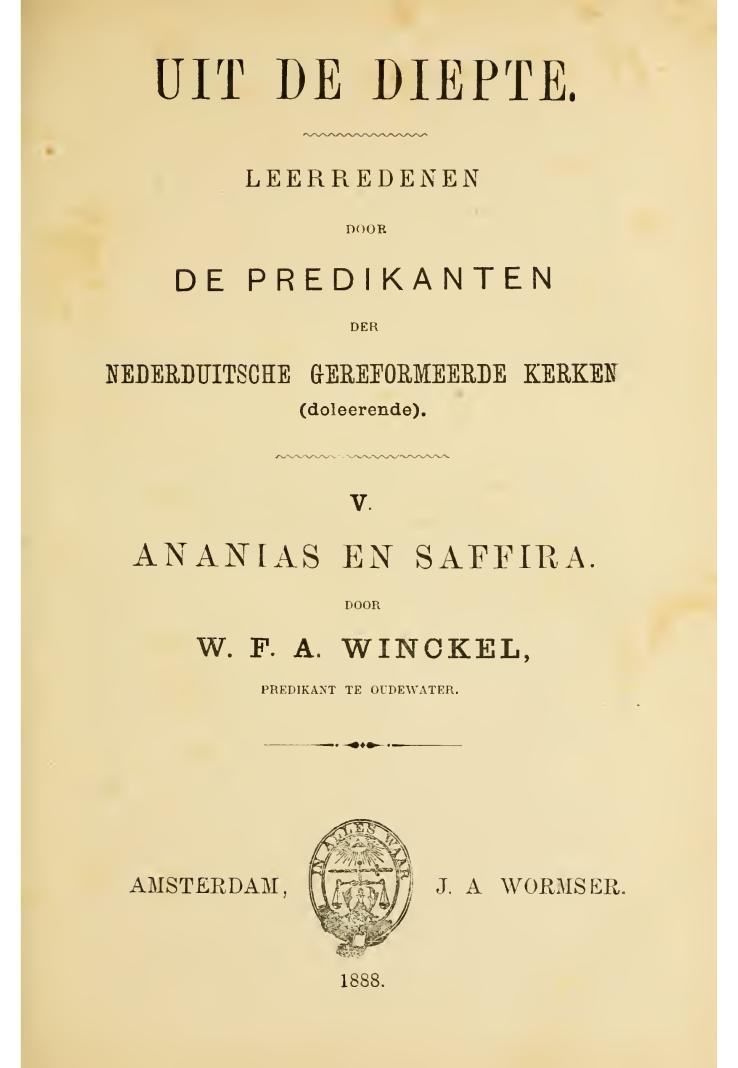 UIT DE DIEPTE.

LEERREDENEN

DOOR

DE PREDIKANTEN

DER

NEDERDUITSCHE GEREFORMEERDE KERKEN

(doleerende).

V.

ANANIAS EN SAFFIRA.

DOOR

W. F. A. WINCKEL,

PREDIKANT TE OUDEWATER.

AMSTERDAM, IN ALLES WAAR J. A WORMSER.

1888.